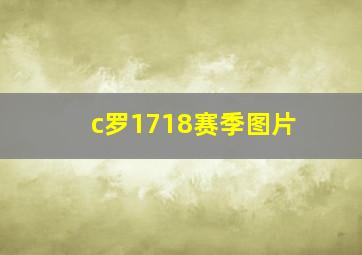 c罗1718赛季图片